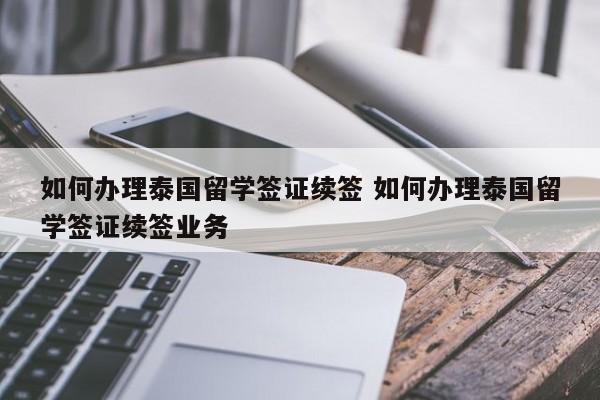 如何办理泰国留学签证续签 如何办理泰国留学签证续签业务